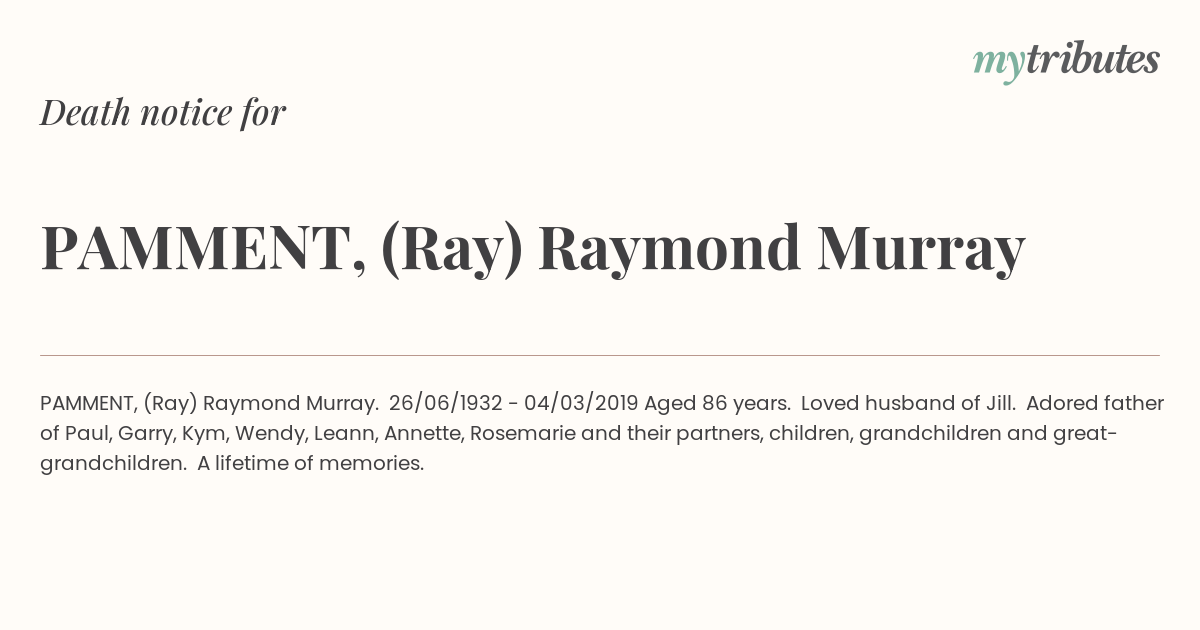 mytributes

Death notice for

PAMMENT, (Ray) Raymond Murray

PAMMENT, (Ray) Raymond Murray. 26/06/1932 - 04/03/2019 Aged 86 years. Loved husband of Jill. Adored father of Paul, Garry, Kym, Wendy, Leann, Annette, Rosemarie and their partners, children, grandchildren and great-grandchildren. A lifetime of memories.